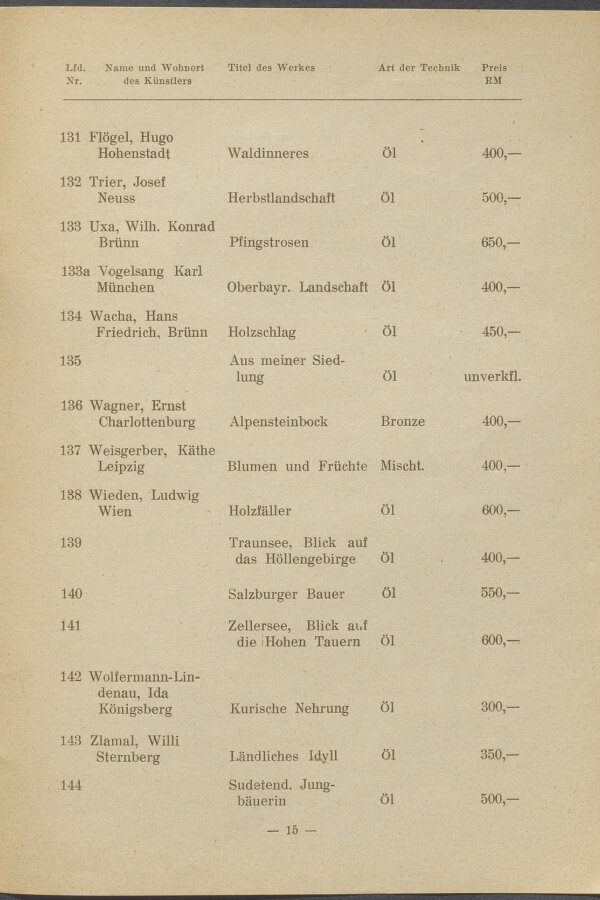 | Lfd. Nr. | Name und Wohnort des Künstlers | Titel des Werkes | Art der Technik | Preis RM |
|---|---|---|---|---|
| 131 | Flögel, Hugo Hohenstadt | Waldinneres | Öl | 400,— |
| 132 | Trier, Josef Neuss | Herbstlandschaft | Öl | 500,— |
| 133 | Uxa, Wilh. Konrad Brünn | Pfingstrosen | Öl | 650,— |
| 133a | Vogelsang Karl München | Oberbayr. Landschaft | Öl | 400,— |
| 134 | Wacha, Hans Friedrich, Brünn | Holzschlag | Öl | 450,— |
| 135 | | Aus meiner Siedlung | Öl | unverkfl. |
| 136 | Wagner, Ernst Charlottenburg | Alpensteinbock | Bronze | 400,— |
| 137 | Weisgerber, Käthe Leipzig | Blumen und Früchte | Mischt. | 400,— |
| 138 | Wieden, Ludwig Wien | Holzfäller | Öl | 600,— |
| 139 | | Traunsee, Blick auf das Höllengebirge | Öl | 400,— |
| 140 | | Salzburger Bauer | Öl | 550,— |
| 141 | | Zellersee, Blick auf die Hohen Tauern | Öl | 600,— |
| 142 | Wolfermann-Lindenau, Ida Königsberg | Kurische Nehrung | Öl | 300,— |
| 143 | Zlamal, Willi Sternberg | Ländliches Idyll | Öl | 350,— |
| 144 | | Sudetend. Jungbäuerin | Öl | 500,— |

— 15 —